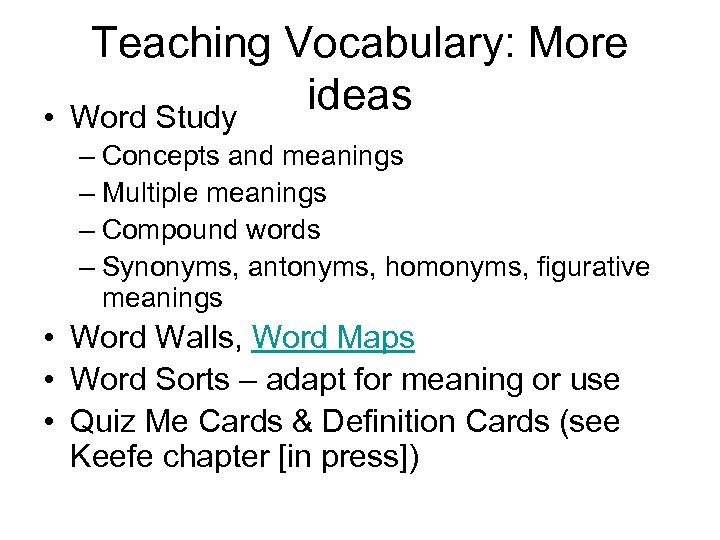 Teaching Vocabulary: More ideas

• Word Study
– Concepts and meanings
– Multiple meanings
– Compound words
– Synonyms, antonyms, homonyms, figurative meanings
• Word Walls, Word Maps
• Word Sorts – adapt for meaning or use
• Quiz Me Cards & Definition Cards (see Keefe chapter [in press])